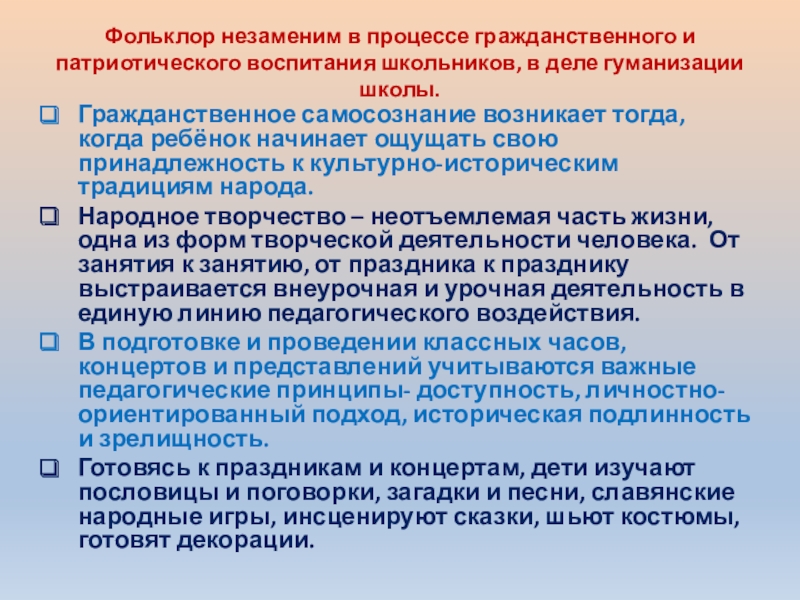 Фольклор незаменим в процессе гражданственного и патриотического воспитания школьников, в деле гуманизации школы.

Гражданственное самосознание возникает тогда, когда ребёнок начинает ощущать свою принадлежность к культурно-историческим традициям народа.

Народное творчество – неотъемлемая часть жизни, одна из форм творческой деятельности человека. От занятия к занятию, от праздника к празднику выстраивается внеурочная и урочная деятельность в единую линию педагогического воздействия.

В подготовке и проведении классных часов, концертов и представлений учитываются важные педагогические принципы- доступность, личностно-ориентированный подход, историческая подлинность и зрелищность.

Готовясь к праздникам и концертам, дети изучают пословицы и поговорки, загадки и песни, славянские народные игры, инсценируют сказки, шьют костюмы, готовят декорации.